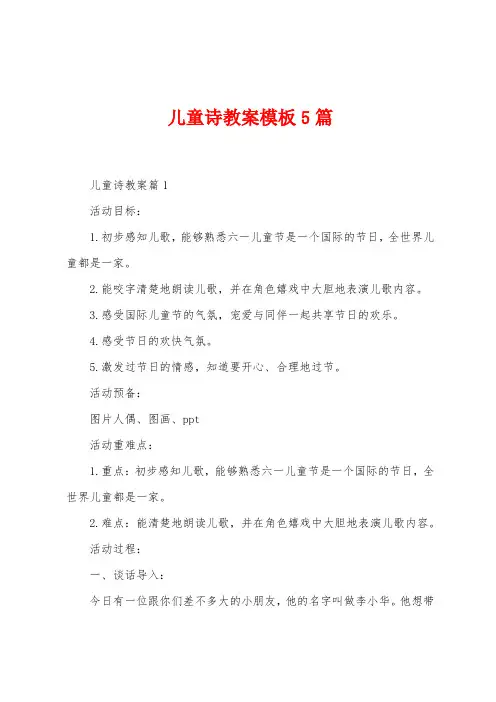 儿童诗教案模板5篇

儿童诗教案篇1

活动目标：

1.初步感知儿歌，能够熟悉六一儿童节是一个国际的节日，全世界儿童都是一家。

2.能咬字清楚地朗读儿歌，并在角色嬉戏中大胆地表演儿歌内容。

3.感受国际儿童节的气氛，宠爱与同伴一起共享节日的欢乐。

4.感受节日的欢快气氛。

5.激发过节日的情感，知道要开心、合理地过节。

活动预备：

图片人偶、图画、ppt

活动重难点：

1.重点：初步感知儿歌，能够熟悉六一儿童节是一个国际的节日，全世界儿童都是一家。

2.难点：能清楚地朗读儿歌，并在角色嬉戏中大胆地表演儿歌内容。

活动过程：

一、谈话导入：

今日有一位跟你们差不多大的小朋友，他的名字叫做李小华。他想带